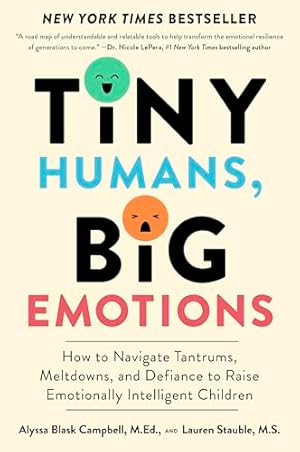 NEW YORK TIMES BESTSELLER

"A road map of understandable and relatable tools to help transform the emotional resilience of generations to come." —Dr. Nicole LePera, #1 New York Times bestselling author

TINY HUMANS, BIG EMOTIONS

How to Navigate Tantrums, Meltdowns, and Defiance to Raise Emotionally Intelligent Children

Alyssa Blask Campbell, M.Ed., AND Lauren Stauble, M.S.